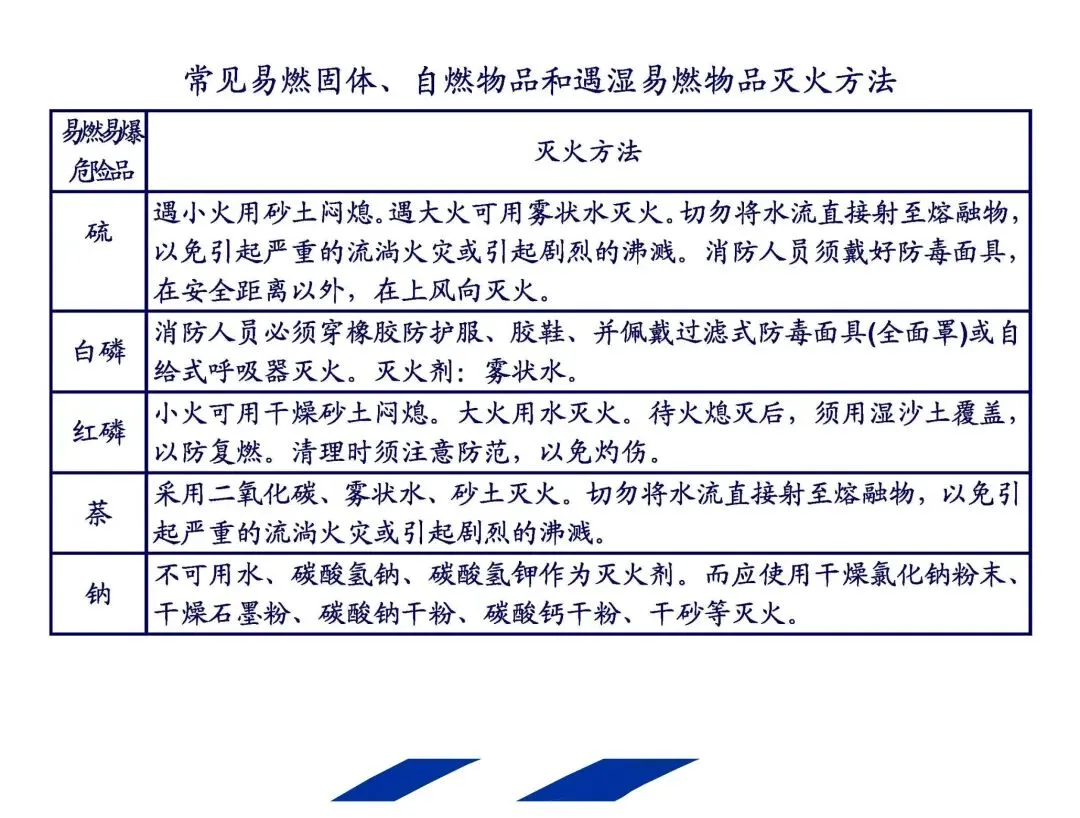 常见易燃固体、自燃物品和遇湿易燃物品灭火方法

| 易燃易爆危险品 | 灭火方法 |
|---|---|
| 硫 | 遇小火用砂土闷熄。遇大火可用雾状水灭火。切勿将水流直接射至熔融物，以免引起严重的流淌火灾或引起剧烈的沸溅。消防人员须戴好防毒面具，在安全距离以外，在上风向灭火。 |
| 白磷 | 消防人员必须穿橡胶防护服、胶鞋、并佩戴过滤式防毒面具(全面罩)或自给式呼吸器灭火。灭火剂：雾状水。 |
| 红磷 | 小火可用干燥砂土闷熄。大火用水灭火。待火熄灭后，须用湿沙土覆盖，以防复燃。清理时须注意防范，以免灼伤。 |
| 萘 | 采用二氧化碳、雾状水、砂土灭火。切勿将水流直接射至熔融物，以免引起严重的流淌火灾或引起剧烈的沸溅。 |
| 钠 | 不可用水、碳酸氢钠、碳酸氢钾作为灭火剂。而应使用干燥氯化钠粉末、干燥石墨粉、碳酸钠干粉、碳酸钙干粉、干砂等灭火。 |